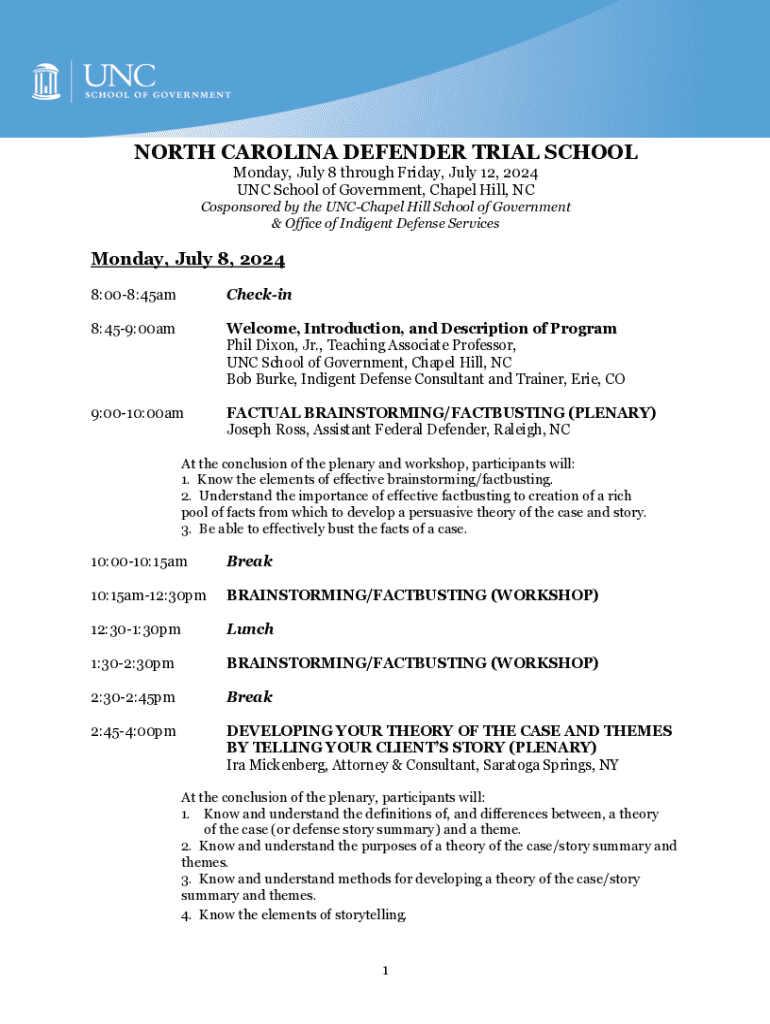 UNC
SCHOOL OF GOVERNMENT

NORTH CAROLINA DEFENDER TRIAL SCHOOL
Monday, July 8 through Friday, July 12, 2024
UNC School of Government, Chapel Hill, NC
Cosponsored by the UNC-Chapel Hill School of Government
& Office of Indigent Defense Services

Monday, July 8, 2024

8:00-8:45am Check-in

8:45-9:00am Welcome, Introduction, and Description of Program
Phil Dixon, Jr., Teaching Associate Professor,
UNC School of Government, Chapel Hill, NC
Bob Burke, Indigent Defense Consultant and Trainer, Erie, CO

9:00-10:00am FACTUAL BRAINSTORMING/FACTBUSTING (PLENARY)
Joseph Ross, Assistant Federal Defender, Raleigh, NC

At the conclusion of the plenary and workshop, participants will:
1. Know the elements of effective brainstorming/factbusting.
2. Understand the importance of effective factbusting to creation of a rich pool of facts from which to develop a persuasive theory of the case and story.
3. Be able to effectively bust the facts of a case.

10:00-10:15am Break

10:15am-12:30pm BRAINSTORMING/FACTBUSTING (WORKSHOP)

12:30-1:30pm Lunch

1:30-2:30pm BRAINSTORMING/FACTBUSTING (WORKSHOP)

2:30-2:45pm Break

2:45-4:00pm DEVELOPING YOUR THEORY OF THE CASE AND THEMES BY TELLING YOUR CLIENT'S STORY (PLENARY)
Ira Mickenberg, Attorney & Consultant, Saratoga Springs, NY

At the conclusion of the plenary, participants will:
1. Know and understand the definitions of, and differences between, a theory of the case (or defense story summary) and a theme.
2. Know and understand the purposes of a theory of the case/story summary and themes.
3. Know and understand methods for developing a theory of the case/story summary and themes.
4. Know the elements of storytelling.

1